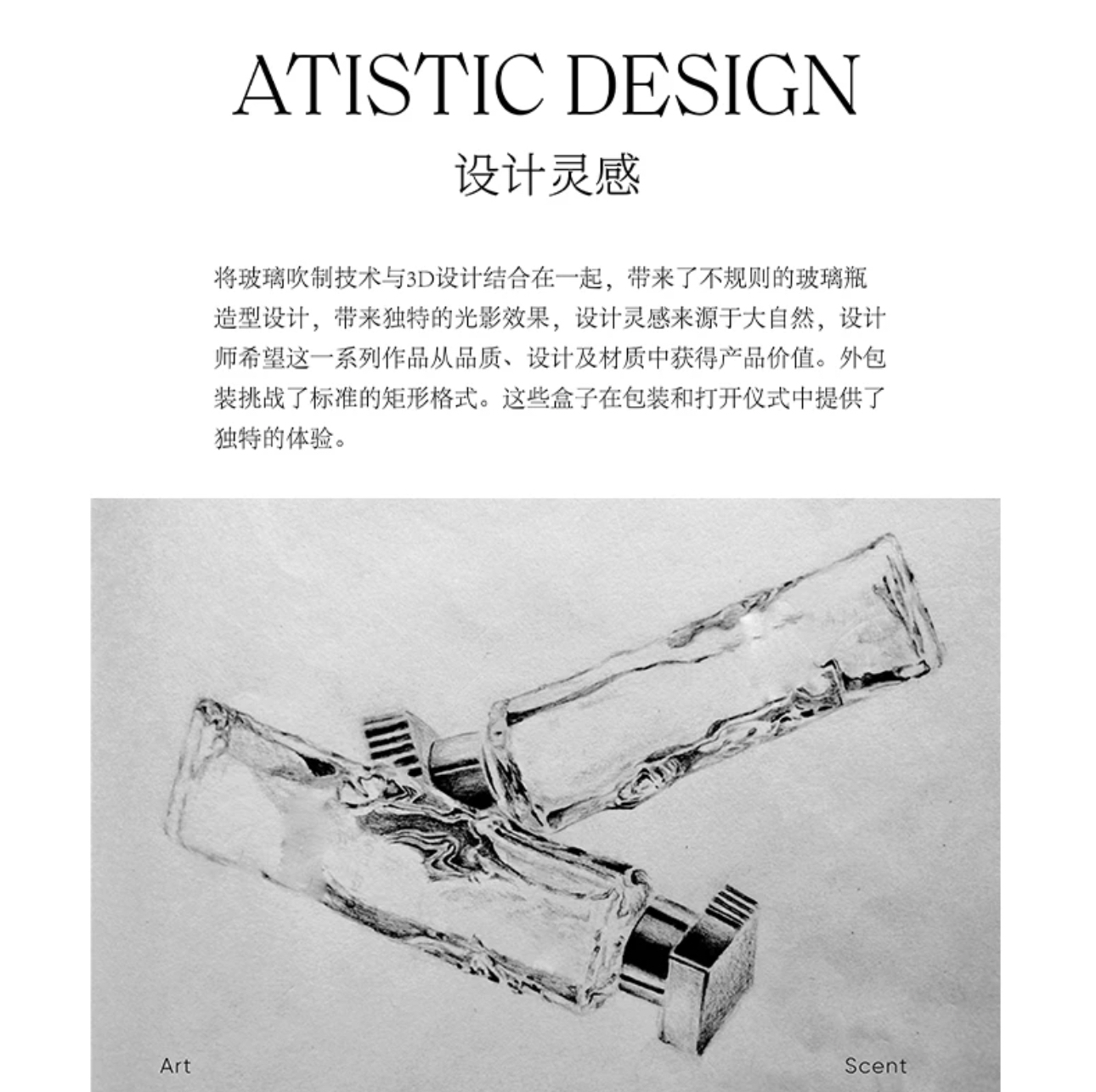 ATISTIC DESIGN
设计灵感

将玻璃吹制技术与3D设计结合在一起，带来了不规则的玻璃瓶造型设计，带来独特的光影效果，设计灵感来源于大自然，设计师希望这一系列作品从品质、设计及材质中获得产品价值。外包装挑战了标准的矩形格式。这些盒子在包装和打开仪式中提供了独特的体验。

Art

Scent